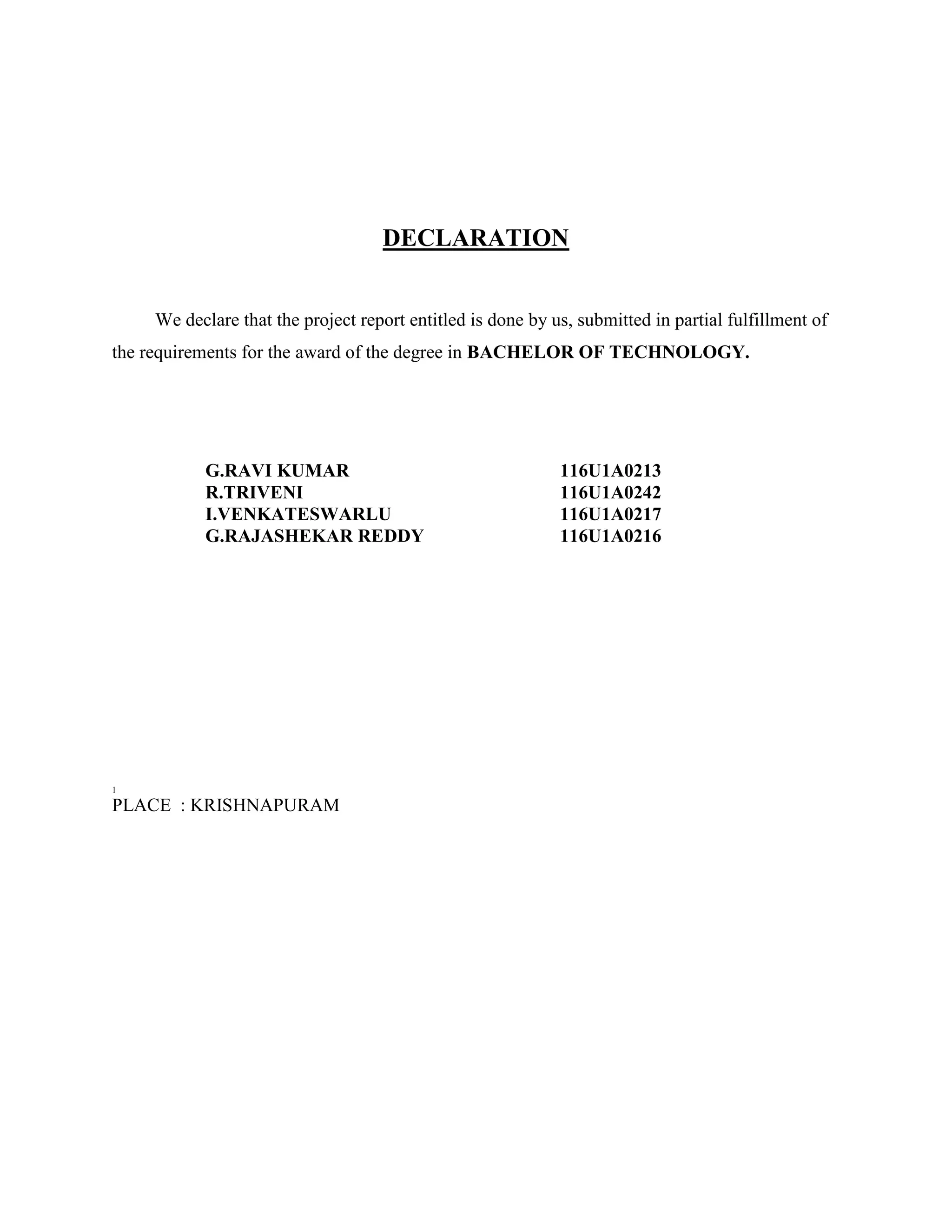 DECLARATION

We declare that the project report entitled is done by us, submitted in partial fulfillment of the requirements for the award of the degree in BACHELOR OF TECHNOLOGY.

G.RAVI KUMAR 116U1A0213
R.TRIVENI 116U1A0242
I.VENKATESWARLU 116U1A0217
G.RAJASHEKAR REDDY 116U1A0216

1
PLACE : KRISHNAPURAM